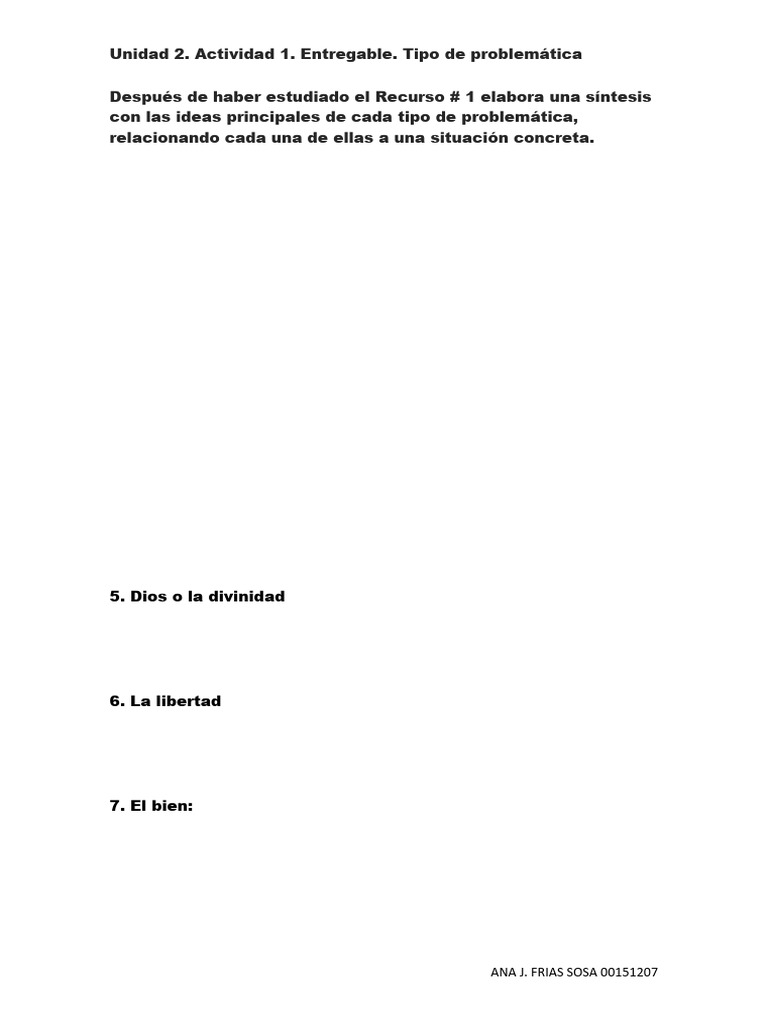 Unidad 2. Actividad 1. Entregable. Tipo de problemática

Después de haber estudiado el Recurso # 1 elabora una síntesis con las ideas principales de cada tipo de problemática, relacionando cada una de ellas a una situación concreta.

5. Dios o la divinidad

6. La libertad

7. El bien:

ANA J. FRIAS SOSA 00151207